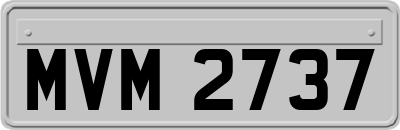 MVM 2737